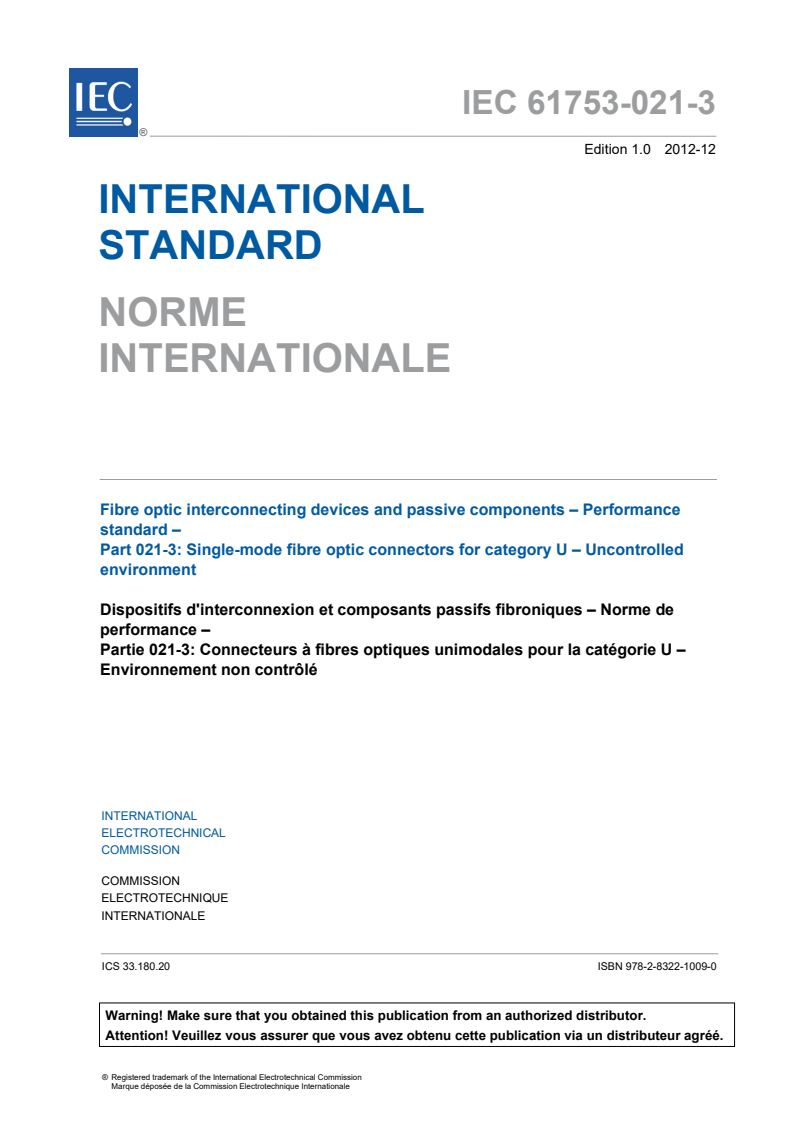 IEC ®

IEC 61753-021-3

Edition 1.0 2012-12

INTERNATIONAL STANDARD

NORME INTERNATIONALE

Fibre optic interconnecting devices and passive components – Performance standard –
Part 021-3: Single-mode fibre optic connectors for category U – Uncontrolled environment

Dispositifs d'interconnexion et composants passifs fibroniques – Norme de performance –
Partie 021-3: Connecteurs à fibres optiques unimodales pour la catégorie U – Environnement non contrôlé

INTERNATIONAL ELECTROTECHNICAL COMMISSION

COMMISSION ELECTROTECHNIQUE INTERNATIONALE

ICS 33.180.20

ISBN 978-2-8322-1009-0

Warning! Make sure that you obtained this publication from an authorized distributor.
Attention! Veuillez vous assurer que vous avez obtenu cette publication via un distributeur agréé.

® Registered trademark of the International Electrotechnical Commission
Marque déposée de la Commission Electrotechnique Internationale